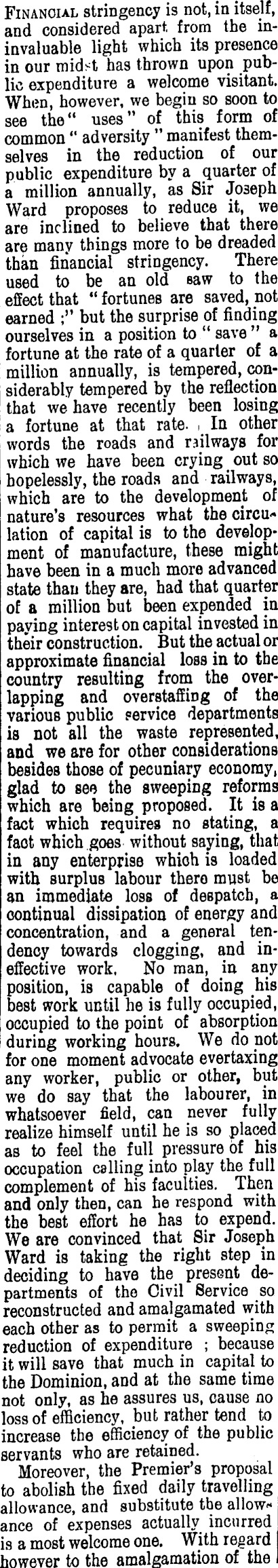 FINANCIAL stringency is not, in itself, and considered apart from the invaluable light which its presence in our midst has thrown upon public expenditure a welcome visitant. When, however, we begin so soon to see the " uses " of this form of common " adversity " manifest themselves in the reduction of our public expenditure by a quarter of a million annually, as Sir Joseph Ward proposes to reduce it, we are inclined to believe that there are many things more to be dreaded than financial stringency. There used to be an old saw to the effect that " fortunes are saved, not earned ;" but the surprise of finding ourselves in a position to " save " a fortune at the rate of a quarter of a million annually, is tempered, considerably tempered by the reflection that we have recently been losing a fortune at that rate. In other words the roads and railways for which we have been crying out so hopelessly, the roads and railways, which are to the development of nature's resources what the circulation of capital is to the development of manufacture, these might have been in a much more advanced state than they are, had that quarter of a million but been expended in paying interest on capital invested in their construction. But the actual or approximate financial loss in to the country resulting from the overlapping and overstaffing of the various public service departments is not all the waste represented, and we are for other considerations besides those of pecuniary economy, glad to see the sweeping reforms which are being proposed. It is a fact which requires no stating, a fact which goes without saying, that in any enterprise which is loaded with surplus labour there must be an immediate loss of despatch, a continual dissipation of energy and concentration, and a general tendency towards clogging, and ineffective work. No man, in any position, is capable of doing his best work until he is fully occupied, occupied to the point of absorption during working hours. We do not for one moment advocate evertaxing any worker, public or other, but we do say that the labourer, in whatsoever field, can never fully realize himself until he is so placed as to feel the full pressure of his occupation calling into play the full complement of his faculties. Then and only then, can he respond with the best effort he has to expend. We are convinced that Sir Joseph Ward is taking the right step in deciding to have the present departments of the Civil Service so reconstructed and amalgamated with each other as to permit a sweeping reduction of expenditure ; because it will save that much in capital to the Dominion, and at the same time not only, as he assures us, cause no loss of efficiency, but rather tend to increase the efficiency of the public servants who are retained.

Moreover, the Premier's proposal to abolish the fixed daily travelling allowance, and substitute the allowance of expenses actually incurred is a most welcome one. With regard however to the amalgamation of the